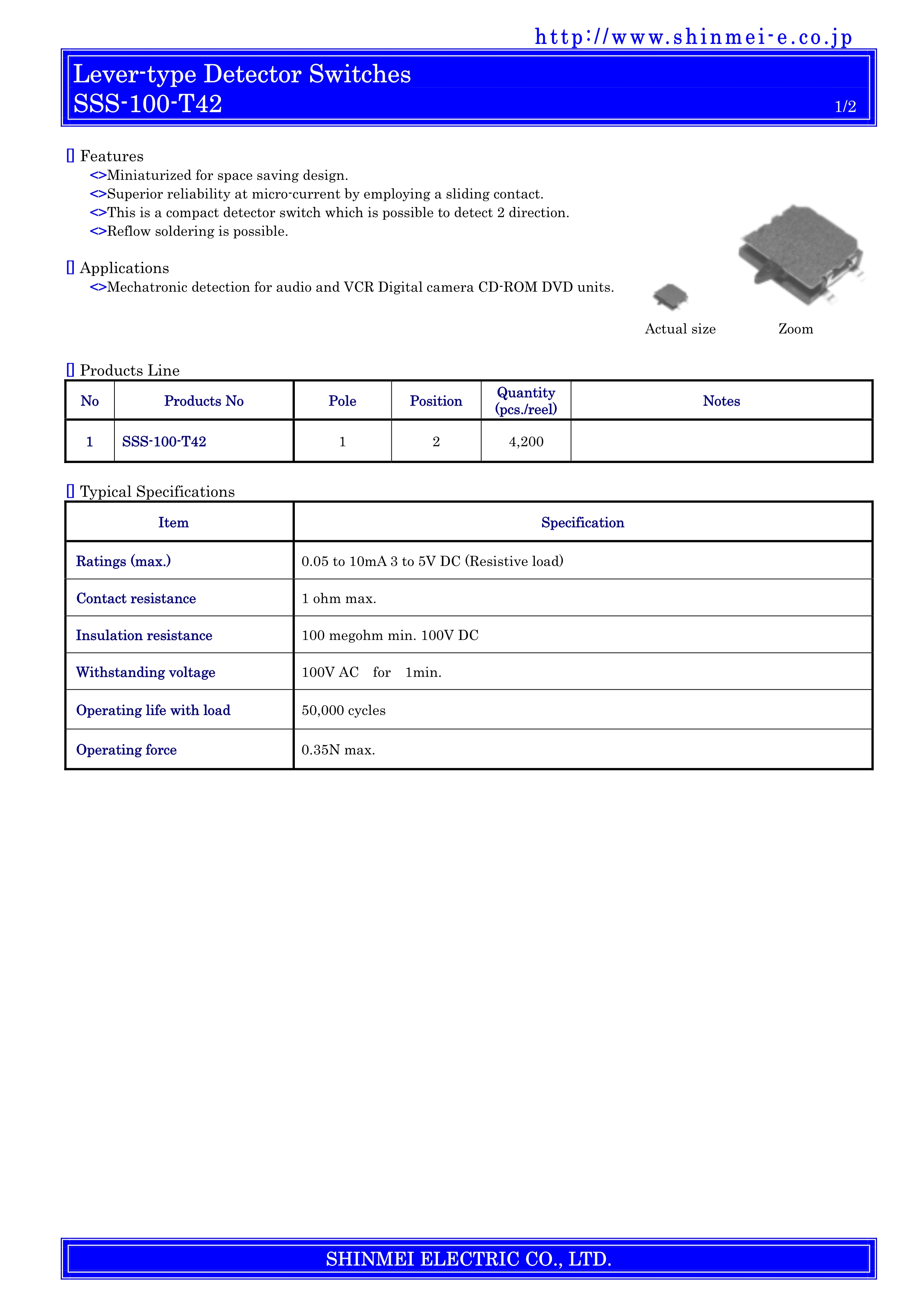 http://www.shinmei-e.co.jp

Lever-type Detector Switches
SSS-100-T42
1/2

▯ Features
<>Miniaturized for space saving design.
<>Superior reliability at micro-current by employing a sliding contact.
<>This is a compact detector switch which is possible to detect 2 direction.
<>Reflow soldering is possible.

▯ Applications
<>Mechatronic detection for audio and VCR Digital camera CD-ROM DVD units.

Actual size
Zoom

▯ Products Line

| No | Products No | Pole | Position | Quantity (pcs./reel) | Notes |
|---|---|---|---|---|---|
| 1 | SSS-100-T42 | 1 | 2 | 4,200 | |

▯ Typical Specifications

| Item | Specification |
|---|---|
| Ratings (max.) | 0.05 to 10mA 3 to 5V DC (Resistive load) |
| Contact resistance | 1 ohm max. |
| Insulation resistance | 100 megohm min. 100V DC |
| Withstanding voltage | 100V AC for 1min. |
| Operating life with load | 50,000 cycles |
| Operating force | 0.35N max. |

SHINMEI ELECTRIC CO., LTD.